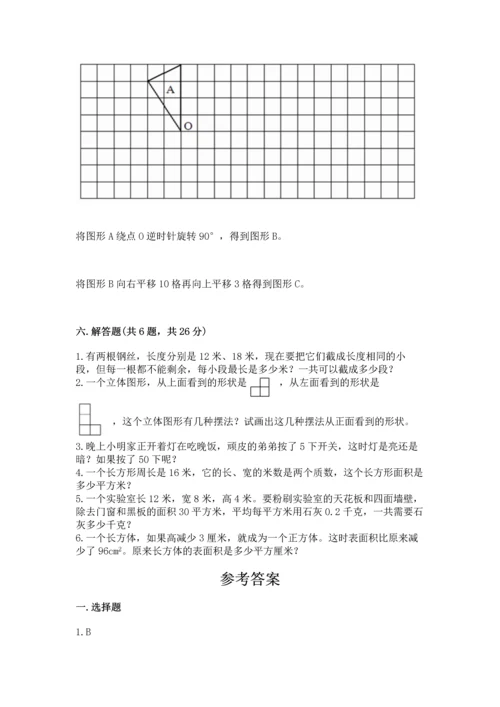 A

O

将图形 A 绕点 O 逆时针旋转 90°，得到图形 B。

将图形 B 向右平移 10 格再向上平移 3 格得到图形 C。

六. 解答题(共 6 题，共 26 分)

1. 有两根钢丝，长度分别是 12 米、18 米，现在要把它们截成长度相同的小段，但每一根都不能剩余，每小段最长是多少米？一共可以截成多少段？
2. 一个立体图形，从上面看到的形状是 ，从左面看到的形状是 ，这个立体图形有几种摆法？试画出这几种摆法从正面看到的形状。
3. 晚上小明家正开着灯在吃晚饭，顽皮的弟弟按了 5 下开关，这时灯是亮还是暗？如果按了 50 下呢？
4. 一个长方形周长是 16 米，它的长、宽的米数是两个质数，这个长方形面积是多少平方米？
5. 一个实验室长 12 米，宽 8 米，高 4 米。要粉刷实验室的天花板和四面墙壁，除去门窗和黑板的面积 30 平方米，平均每平方米用石灰 0.2 千克，一共需要石灰多少千克？
6. 一个长方体，如果高减少 3 厘米，就成为一个正方体。这时表面积比原来减少了 $96cm^2$。原来长方体的表面积是多少平方厘米？

参考答案

一. 选择题

1. B